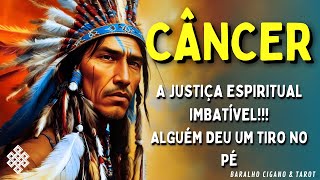 CÂNCER

A JUSTIÇA ESPIRITUAL IMBATÍVEL!!! ALGUÉM DEU UM TIRO NO PÉ

BARALHO CIGANO & TAROT